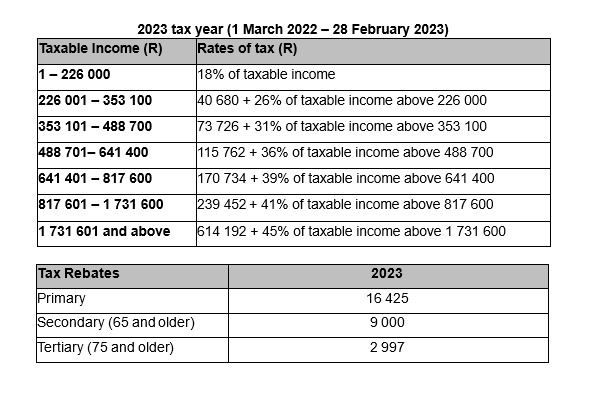 2023 tax year (1 March 2022 – 28 February 2023)

| Taxable Income (R) | Rates of tax (R) |
|---|---|
| 1 – 226 000 | 18% of taxable income |
| 226 001 – 353 100 | 40 680 + 26% of taxable income above 226 000 |
| 353 101 – 488 700 | 73 726 + 31% of taxable income above 353 100 |
| 488 701– 641 400 | 115 762 + 36% of taxable income above 488 700 |
| 641 401 – 817 600 | 170 734 + 39% of taxable income above 641 400 |
| 817 601 – 1 731 600 | 239 452 + 41% of taxable income above 817 600 |
| 1 731 601 and above | 614 192 + 45% of taxable income above 1 731 600 |

| Tax Rebates | 2023 |
|---|---|
| Primary | 16 425 |
| Secondary (65 and older) | 9 000 |
| Tertiary (75 and older) | 2 997 |